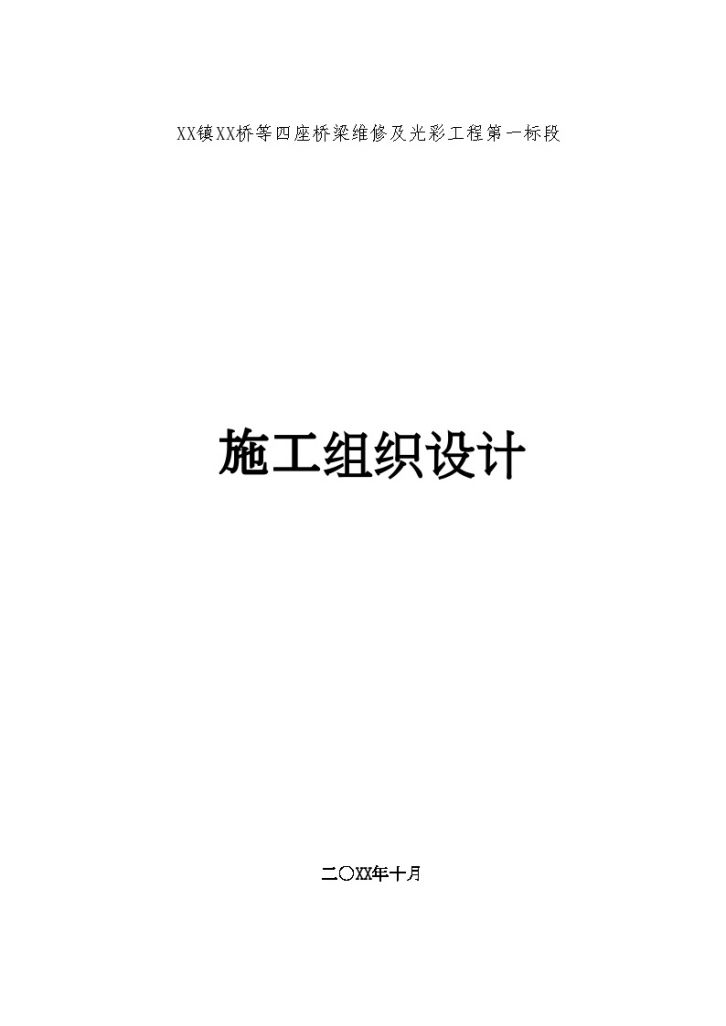 XX镇XX桥等四座桥梁维修及光彩工程第一标段

施工组织设计

二〇XX年十月